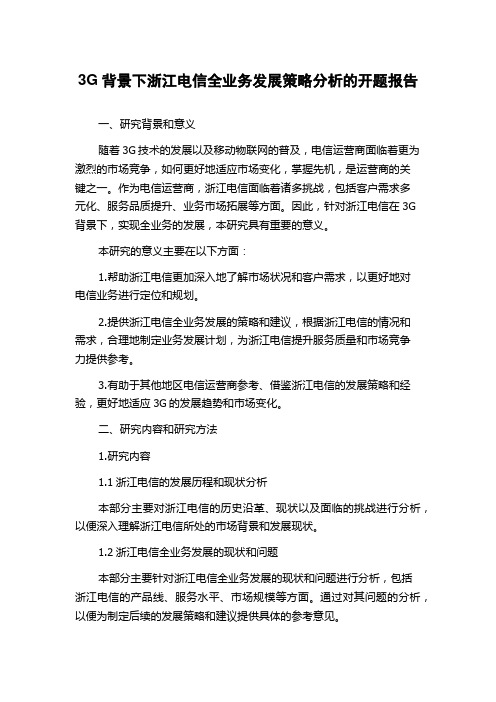 3G 背景下浙江电信全业务发展策略分析的开题报告

一、研究背景和意义

随着 3G 技术的发展以及移动物联网的普及，电信运营商面临着更为激烈的市场竞争，如何更好地适应市场变化，掌握先机，是运营商的关键之一。作为电信运营商，浙江电信面临着诸多挑战，包括客户需求多元化、服务品质提升、业务市场拓展等方面。因此，针对浙江电信在 3G 背景下，实现全业务的发展，本研究具有重要的意义。

本研究的意义主要在以下方面：

1.帮助浙江电信更加深入地了解市场状况和客户需求，以更好地对电信业务进行定位和规划。

2.提供浙江电信全业务发展的策略和建议，根据浙江电信的情况和需求，合理地制定业务发展计划，为浙江电信提升服务质量和市场竞争力提供参考。

3.有助于其他地区电信运营商参考、借鉴浙江电信的发展策略和经验，更好地适应 3G 的发展趋势和市场变化。

二、研究内容和研究方法

1.研究内容

1.1 浙江电信的发展历程和现状分析

本部分主要对浙江电信的历史沿革、现状以及面临的挑战进行分析，以便深入理解浙江电信所处的市场背景和发展现状。

1.2 浙江电信全业务发展的现状和问题

本部分主要针对浙江电信全业务发展的现状和问题进行分析，包括浙江电信的产品线、服务水平、市场规模等方面。通过对其问题的分析，以便为制定后续的发展策略和建议提供具体的参考意见。